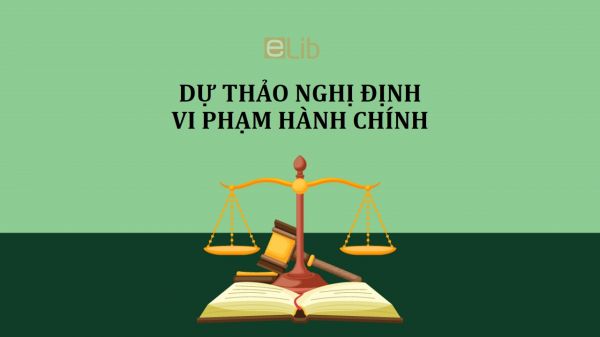 eLib

DỰ THẢO NGHỊ ĐỊNH
VI PHẠM HÀNH CHÍNH